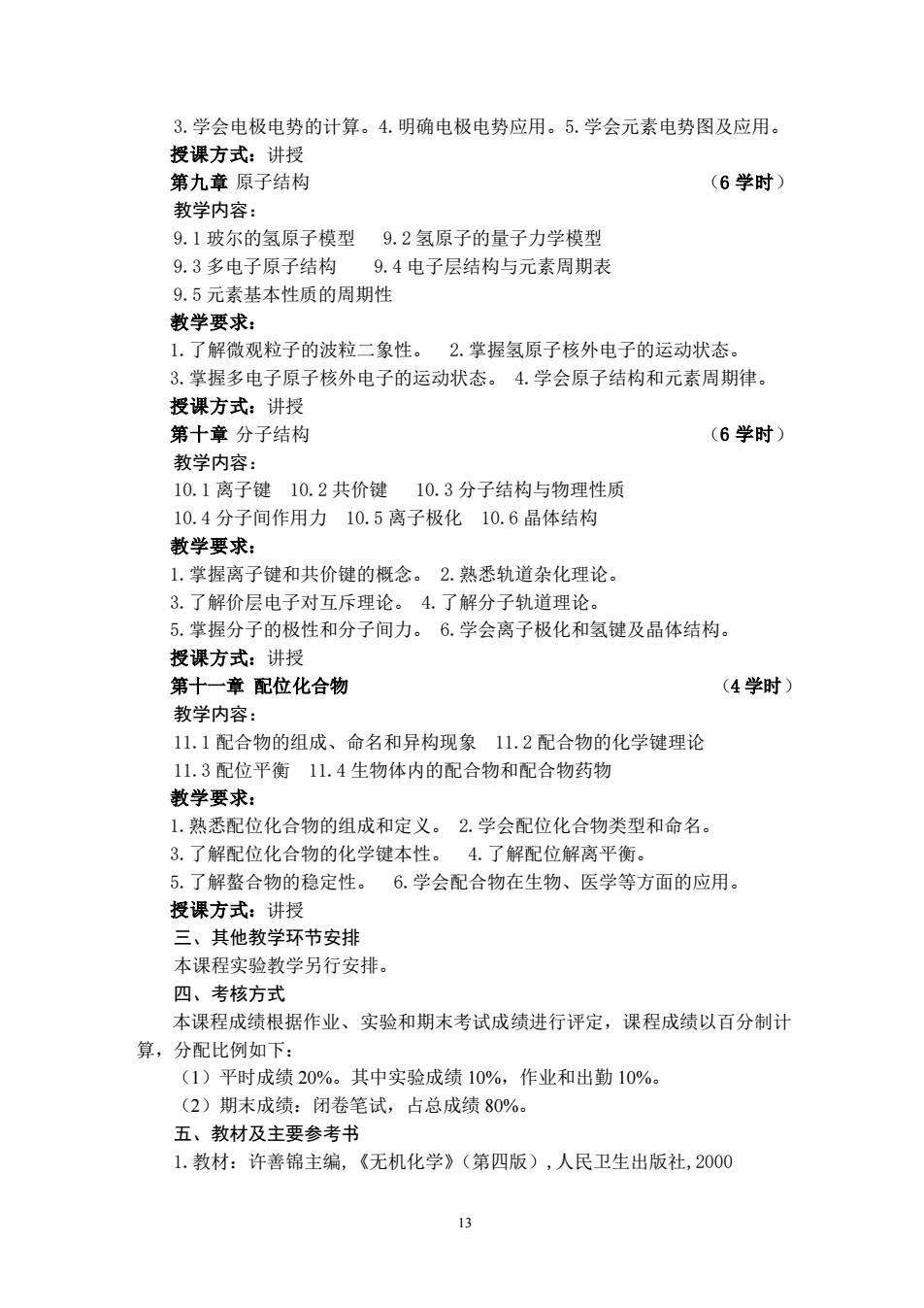 3.学会电极电势的计算。4.明确电极电势应用。5.学会元素电势图及应用。
授课方式：讲授
第九章 原子结构 （6 学时）
教学内容：
9.1 玻尔的氢原子模型 9.2 氢原子的量子力学模型
9.3 多电子原子结构 9.4 电子层结构与元素周期表
9.5 元素基本性质的周期性
教学要求：
1.了解微观粒子的波粒二象性。 2.掌握氢原子核外电子的运动状态。
3.掌握多电子原子核外电子的运动状态。 4.学会原子结构和元素周期律。
授课方式：讲授
第十章 分子结构 （6 学时）
教学内容：
10.1 离子键 10.2 共价键 10.3 分子结构与物理性质
10.4 分子间作用力 10.5 离子极化 10.6 晶体结构
教学要求：
1.掌握离子键和共价键的概念。 2.熟悉轨道杂化理论。
3.了解价层电子对互斥理论。 4.了解分子轨道理论。
5.掌握分子的极性和分子间力。 6.学会离子极化和氢键及晶体结构。
授课方式：讲授
第十一章 配位化合物 （4 学时）
教学内容：
11.1 配合物的组成、命名和异构现象 11.2 配合物的化学键理论
11.3 配位平衡 11.4 生物体内的配合物和配合物药物
教学要求：
1.熟悉配位化合物的组成和定义。 2.学会配位化合物类型和命名。
3.了解配位化合物的化学键本性。 4.了解配位解离平衡。
5.了解螯合物的稳定性。 6.学会配合物在生物、医学等方面的应用。
授课方式：讲授
三、其他教学环节安排
本课程实验教学另行安排。
四、考核方式
本课程成绩根据作业、实验和期末考试成绩进行评定，课程成绩以百分制计算，分配比例如下：
（1）平时成绩 20%。其中实验成绩 10%，作业和出勤 10%。
（2）期末成绩：闭卷笔试，占总成绩 80%。
五、教材及主要参考书
1.教材：许善锦主编,《无机化学》(第四版）,人民卫生出版社,2000

13